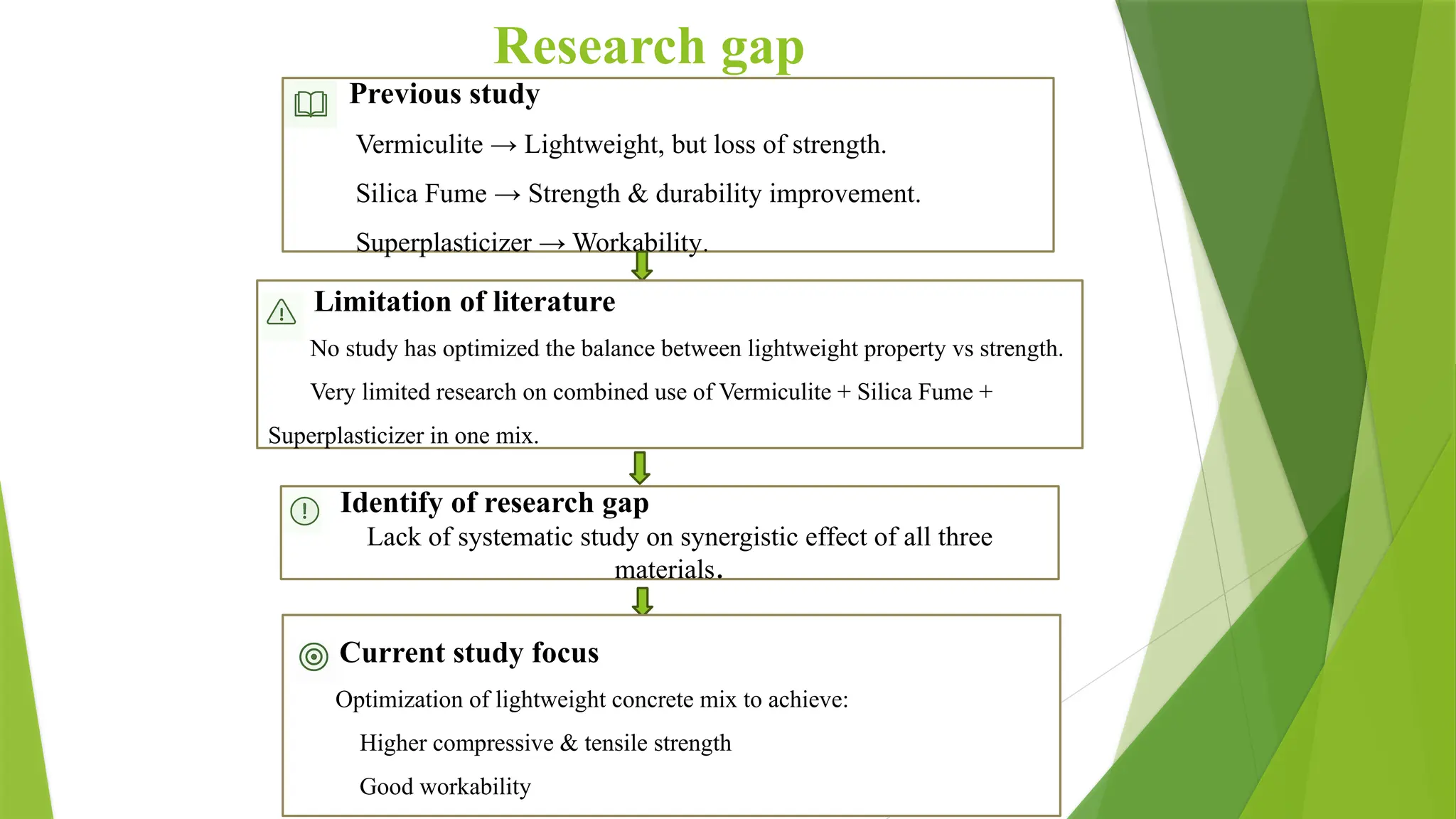 Research gap

Previous study

Vermiculite → Lightweight, but loss of strength.

Silica Fume → Strength & durability improvement.

Superplasticizer → Workability.

Limitation of literature

No study has optimized the balance between lightweight property vs strength.

Very limited research on combined use of Vermiculite + Silica Fume + Superplasticizer in one mix.

Identify of research gap

Lack of systematic study on synergistic effect of all three materials.

Current study focus

Optimization of lightweight concrete mix to achieve:

Higher compressive & tensile strength

Good workability